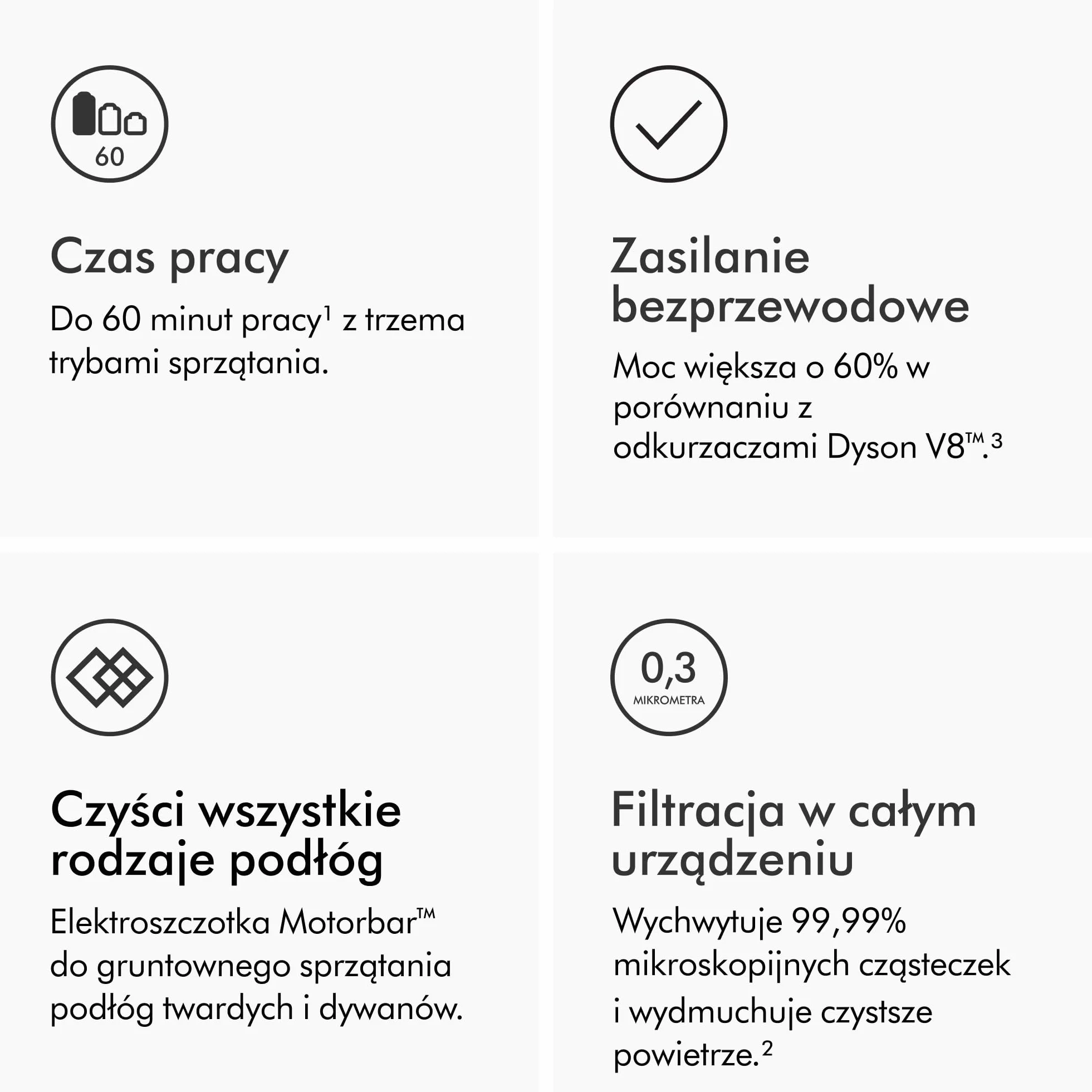 60

Czas pracy

Do 60 minut pracy$^1$ z trzema trybami sprzątania.

Zasilanie bezprzewodowe

Moc większa o 60% w porównaniu z odkurzaczami Dyson V8™.$^3$

Czyści wszystkie rodzaje podłóg

Elektroszczotka Motorbar™ do gruntownego sprzątania podłóg twardych i dywanów.

0,3
MIKROMETRA

Filtracja w całym urządzeniu

Wychwytuje 99,99% mikroskopijnych cząsteczek i wydmuchuje czystsze powietrze.$^2$